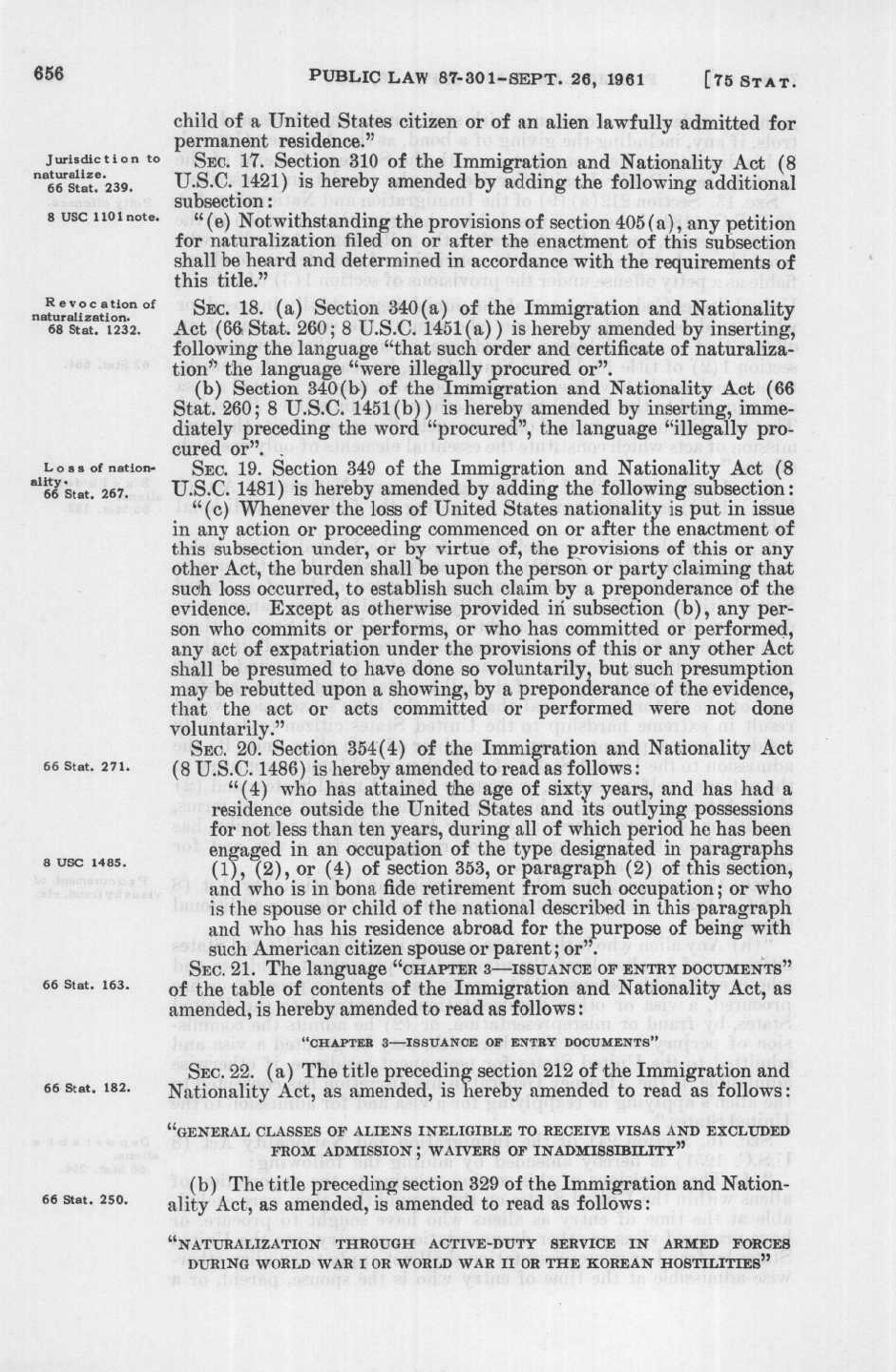 656 PUBLIC LAW 87-301-SEPT. 26, 1961 [75 STAT.

child of a United States citizen or of an alien lawfully admitted for permanent residence."

Jurisdiction to naturalize. 66 Stat. 239.

SEC. 17. Section 310 of the Immigration and Nationality Act (8 U.S.C. 1421) is hereby amended by adding the following additional subsection:

8 USC 1101 note.

"(e) Notwithstanding the provisions of section 405(a), any petition for naturalization filed on or after the enactment of this subsection shall be heard and determined in accordance with the requirements of this title."

Revocation of naturalization. 68 Stat. 1232.

SEC. 18. (a) Section 340(a) of the Immigration and Nationality Act (66 Stat. 260; 8 U.S.C. 1451(a)) is hereby amended by inserting, following the language "that such order and certificate of naturalization" the language "were illegally procured or".

(b) Section 340(b) of the Immigration and Nationality Act (66 Stat. 260; 8 U.S.C. 1451(b)) is hereby amended by inserting, immediately preceding the word "procured", the language "illegally procured or".

Loss of nationality. 66 Stat. 267.

SEC. 19. Section 349 of the Immigration and Nationality Act (8 U.S.C. 1481) is hereby amended by adding the following subsection:

"(c) Whenever the loss of United States nationality is put in issue in any action or proceeding commenced on or after the enactment of this subsection under, or by virtue of, the provisions of this or any other Act, the burden shall be upon the person or party claiming that such loss occurred, to establish such claim by a preponderance of the evidence. Except as otherwise provided in subsection (b), any person who commits or performs, or who has committed or performed, any act of expatriation under the provisions of this or any other Act shall be presumed to have done so voluntarily, but such presumption may be rebutted upon a showing, by a preponderance of the evidence, that the act or acts committed or performed were not done voluntarily."

66 Stat. 271.

SEC. 20. Section 354(4) of the Immigration and Nationality Act (8 U.S.C. 1486) is hereby amended to read as follows:

8 USC 1485.

"(4) who has attained the age of sixty years, and has had a residence outside the United States and its outlying possessions for not less than ten years, during all of which period he has been engaged in an occupation of the type designated in paragraphs (1), (2), or (4) of section 353, or paragraph (2) of this section, and who is in bona fide retirement from such occupation; or who is the spouse or child of the national described in this paragraph and who has his residence abroad for the purpose of being with such American citizen spouse or parent; or".

66 Stat. 163.

SEC. 21. The language "CHAPTER 3—ISSUANCE OF ENTRY DOCUMENTS" of the table of contents of the Immigration and Nationality Act, as amended, is hereby amended to read as follows:

"CHAPTER 3—ISSUANCE OF ENTRY DOCUMENTS"

66 Stat. 182.

SEC. 22. (a) The title preceding section 212 of the Immigration and Nationality Act, as amended, is hereby amended to read as follows:

"GENERAL CLASSES OF ALIENS INELIGIBLE TO RECEIVE VISAS AND EXCLUDED FROM ADMISSION; WAIVERS OF INADMISSIBILITY"

66 Stat. 250.

(b) The title preceding section 329 of the Immigration and Nationality Act, as amended, is amended to read as follows:

"NATURALIZATION THROUGH ACTIVE-DUTY SERVICE IN ARMED FORCES DURING WORLD WAR I OR WORLD WAR II OR THE KOREAN HOSTILITIES"